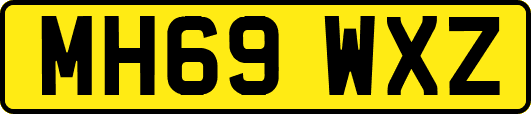 MH69 WXZ